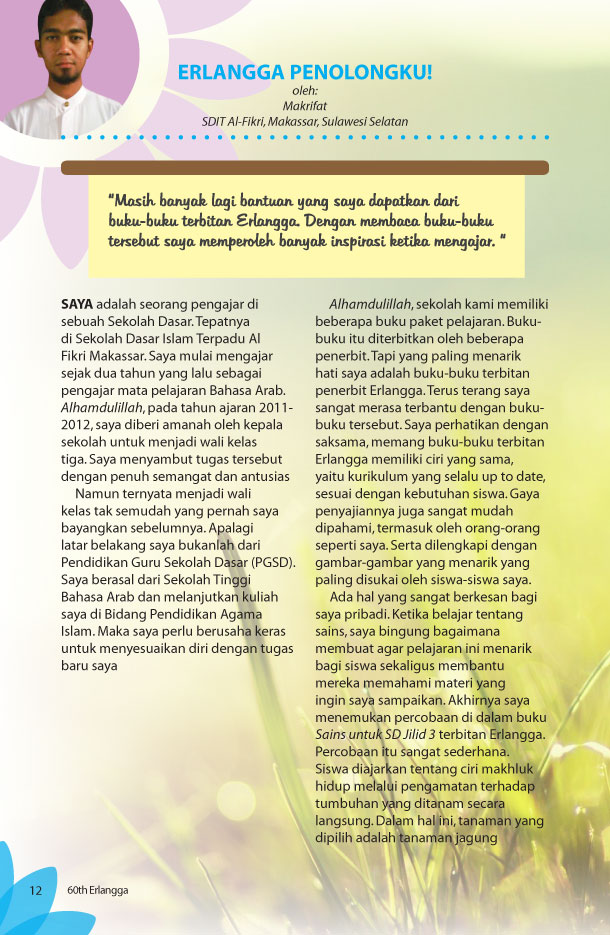 ERLANGGA PENOLONGKU!

oleh:
Makrifat
SDIT Al-Fikri, Makassar, Sulawesi Selatan

"Masih banyak lagi bantuan yang saya dapatkan dari buku-buku terbitan Erlangga. Dengan membaca buku-buku tersebut saya memperoleh banyak inspirasi ketika mengajar. "

SAYA adalah seorang pengajar di sebuah Sekolah Dasar. Tepatnya di Sekolah Dasar Islam Terpadu Al Fikri Makassar. Saya mulai mengajar sejak dua tahun yang lalu sebagai pengajar mata pelajaran Bahasa Arab. Alhamdulillah, pada tahun ajaran 2011-2012, saya diberi amanah oleh kepala sekolah untuk menjadi wali kelas tiga. Saya menyambut tugas tersebut dengan penuh semangat dan antusias

Namun ternyata menjadi wali kelas tak semudah yang pernah saya bayangkan sebelumnya. Apalagi latar belakang saya bukanlah dari Pendidikan Guru Sekolah Dasar (PGSD). Saya berasal dari Sekolah Tinggi Bahasa Arab dan melanjutkan kuliah saya di Bidang Pendidikan Agama Islam. Maka saya perlu berusaha keras untuk menyesuaikan diri dengan tugas baru saya

Alhamdulillah, sekolah kami memiliki beberapa buku paket pelajaran. Buku-buku itu diterbitkan oleh beberapa penerbit. Tapi yang paling menarik hati saya adalah buku-buku terbitan penerbit Erlangga. Terus terang saya sangat merasa terbantu dengan buku-buku tersebut. Saya perhatikan dengan saksama, memang buku-buku terbitan Erlangga memiliki ciri yang sama, yaitu kurikulum yang selalu up to date, sesuai dengan kebutuhan siswa. Gaya penyajiannya juga sangat mudah dipahami, termasuk oleh orang-orang seperti saya. Serta dilengkapi dengan gambar-gambar yang menarik yang paling disukai oleh siswa-siswa saya.

Ada hal yang sangat berkesan bagi saya pribadi. Ketika belajar tentang sains, saya bingung bagaimana membuat agar pelajaran ini menarik bagi siswa sekaligus membantu mereka memahami materi yang ingin saya sampaikan. Akhirnya saya menemukan percobaan di dalam buku Sains untuk SD Jilid 3 terbitan Erlangga. Percobaan itu sangat sederhana. Siswa diajarkan tentang ciri makhluk hidup melalui pengamatan terhadap tumbuhan yang ditanam secara langsung. Dalam hal ini, tanaman yang dipilih adalah tanaman jagung

12 60th Erlangga